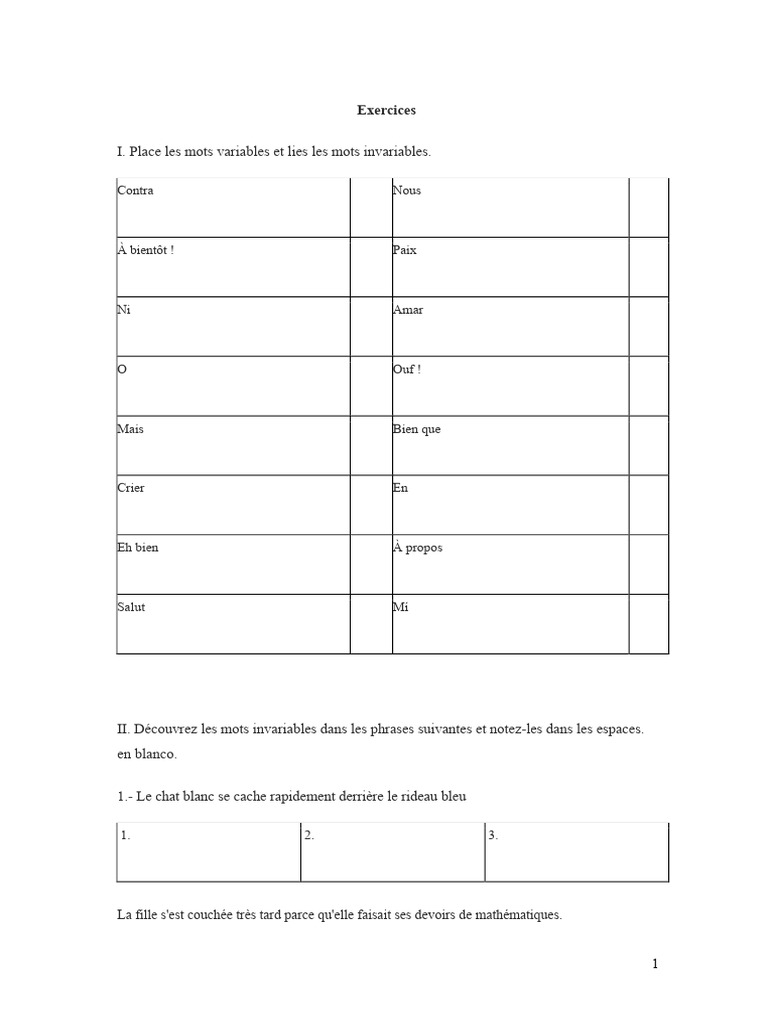 Exercices

I. Place les mots variables et lies les mots invariables.

| Contra | | Nous | |
|---|---|---|---|
| À bientôt ! | | Paix | |
| Ni | | Amar | |
| O | | Ouf ! | |
| Mais | | Bien que | |
| Crier | | En | |
| Eh bien | | À propos | |
| Salut | | Mi | |

II. Découvrez les mots invariables dans les phrases suivantes et notez-les dans les espaces. en blanco.

1.- Le chat blanc se cache rapidement derrière le rideau bleu

| 1. | 2. | 3. |
|---|---|---|

La fille s'est couchée très tard parce qu'elle faisait ses devoirs de mathématiques.

1